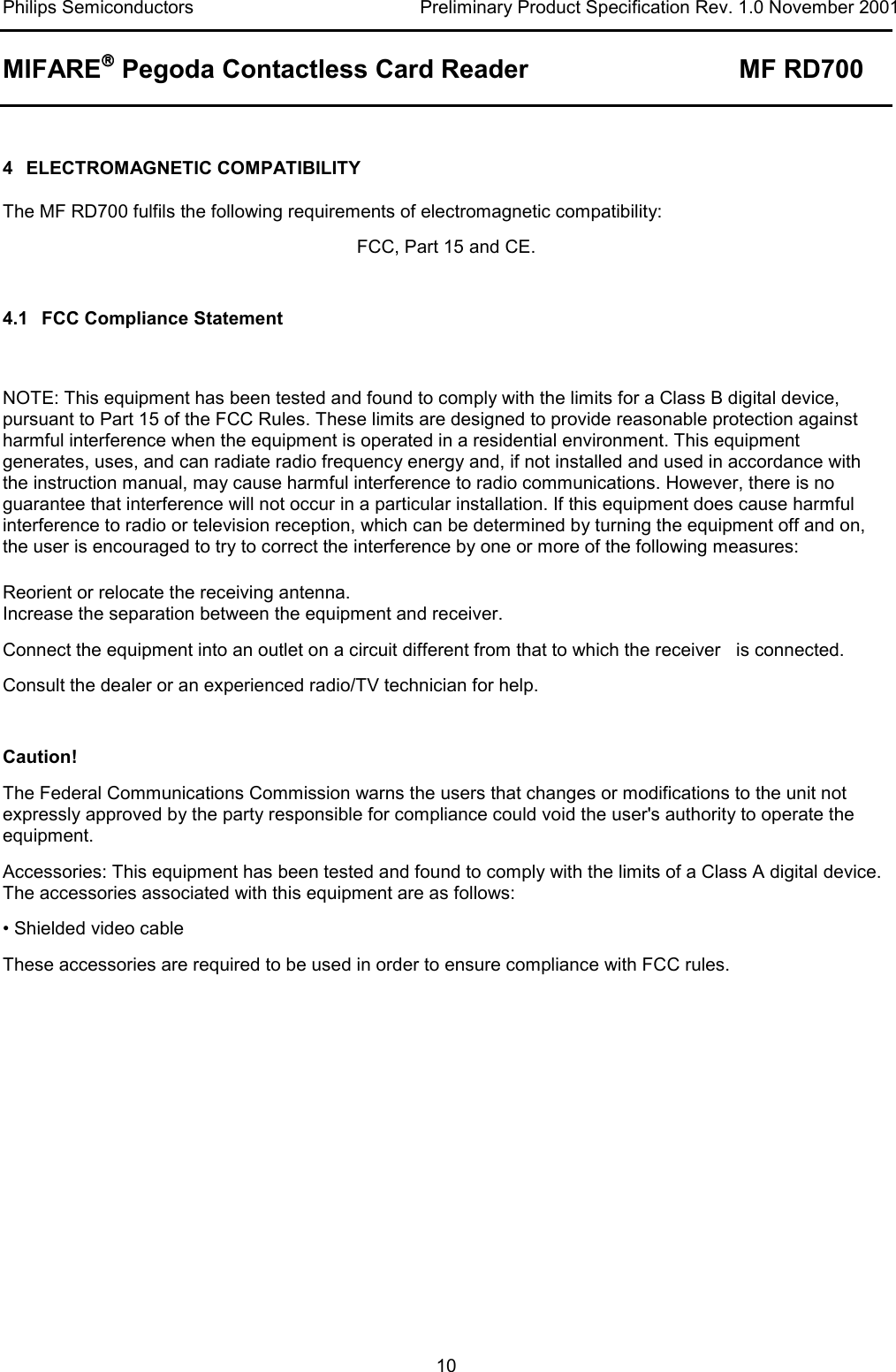 Philips Semiconductors Preliminary Product Specification Rev. 1.0 November 2001

MIFARE® Pegoda Contactless Card Reader MF RD700

4 ELECTROMAGNETIC COMPATIBILITY

The MF RD700 fulfils the following requirements of electromagnetic compatibility:

FCC, Part 15 and CE.

4.1 FCC Compliance Statement

NOTE: This equipment has been tested and found to comply with the limits for a Class B digital device, pursuant to Part 15 of the FCC Rules. These limits are designed to provide reasonable protection against harmful interference when the equipment is operated in a residential environment. This equipment generates, uses, and can radiate radio frequency energy and, if not installed and used in accordance with the instruction manual, may cause harmful interference to radio communications. However, there is no guarantee that interference will not occur in a particular installation. If this equipment does cause harmful interference to radio or television reception, which can be determined by turning the equipment off and on, the user is encouraged to try to correct the interference by one or more of the following measures:

Reorient or relocate the receiving antenna.
Increase the separation between the equipment and receiver.

Connect the equipment into an outlet on a circuit different from that to which the receiver is connected.

Consult the dealer or an experienced radio/TV technician for help.

Caution!

The Federal Communications Commission warns the users that changes or modifications to the unit not expressly approved by the party responsible for compliance could void the user's authority to operate the equipment.

Accessories: This equipment has been tested and found to comply with the limits of a Class A digital device. The accessories associated with this equipment are as follows:

• Shielded video cable

These accessories are required to be used in order to ensure compliance with FCC rules.

10